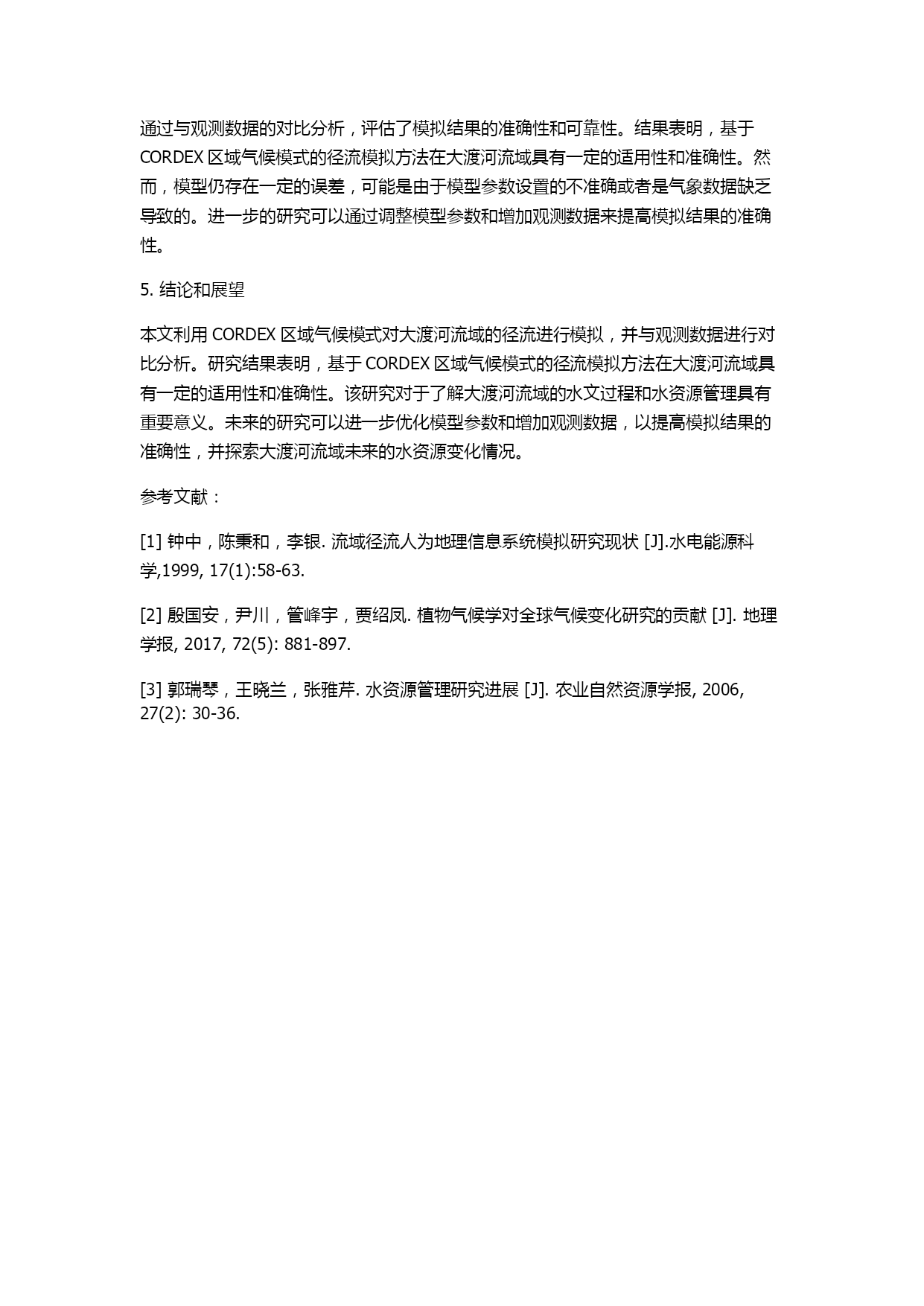 通过与观测数据的对比分析，评估了模拟结果的准确性和可靠性。结果表明，基于 CORDEX 区域气候模式的径流模拟方法在大渡河流域具有一定的适用性和准确性。然而，模型仍存在一定的误差，可能是由于模型参数设置的不准确或者是气象数据缺乏导致的。进一步的研究可以通过调整模型参数和增加观测数据来提高模拟结果的准确性。

5. 结论和展望

本文利用 CORDEX 区域气候模式对大渡河流域的径流进行模拟，并与观测数据进行对比分析。研究结果表明，基于 CORDEX 区域气候模式的径流模拟方法在大渡河流域具有一定的适用性和准确性。该研究对于了解大渡河流域的水文过程和水资源管理具有重要意义。未来的研究可以进一步优化模型参数和增加观测数据，以提高模拟结果的准确性，并探索大渡河流域未来的水资源变化情况。

参考文献：

[1] 钟中，陈秉和，李银. 流域径流人为地理信息系统模拟研究现状 [J].水电能源科学,1999, 17(1):58-63.

[2] 殷国安，尹川，管峰宇，贾绍凤. 植物气候学对全球气候变化研究的贡献 [J]. 地理学报, 2017, 72(5): 881-897.

[3] 郭瑞琴，王晓兰，张雅芹. 水资源管理研究进展 [J]. 农业自然资源学报, 2006, 27(2): 30-36.